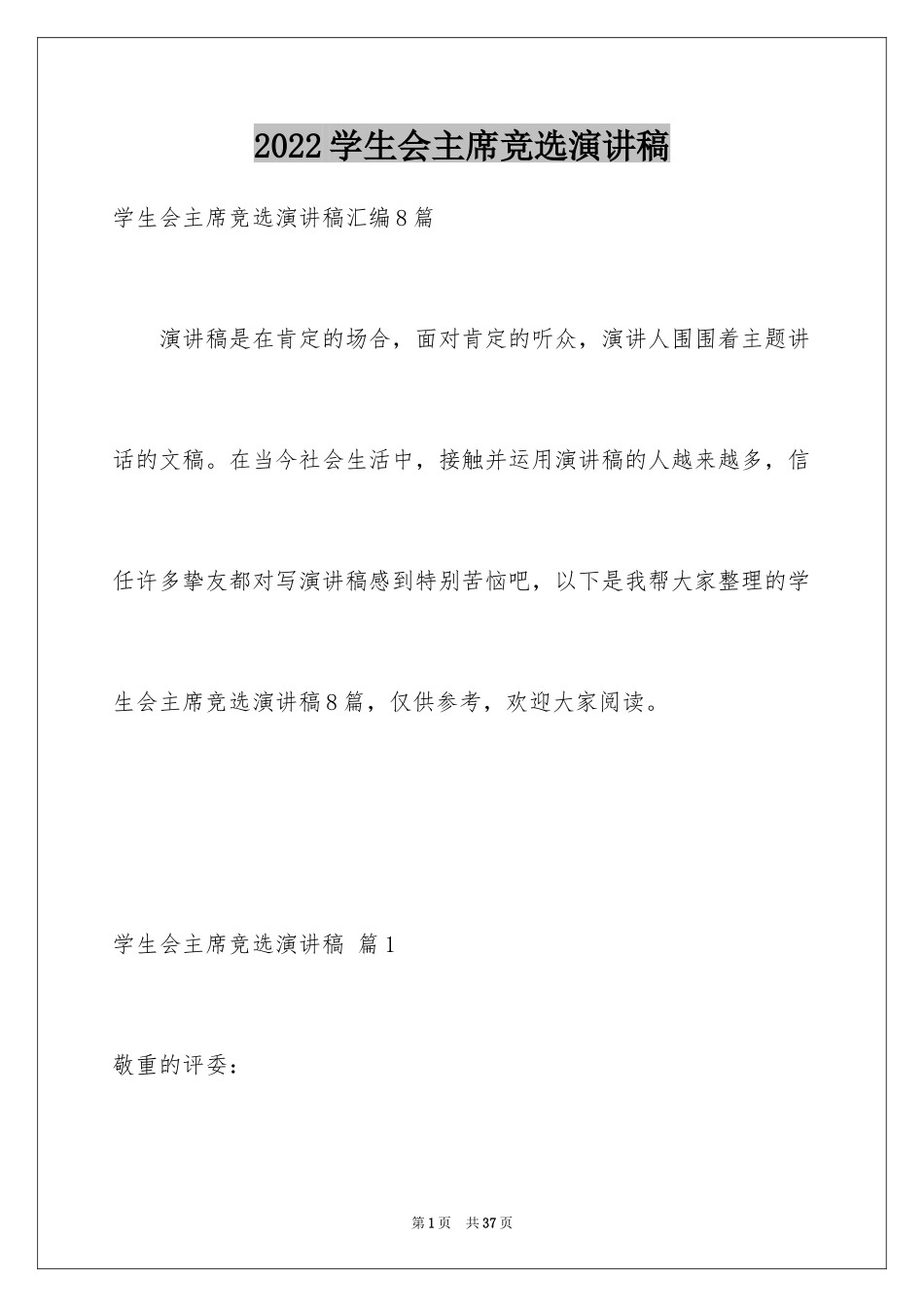 2022学生会主席竞选演讲稿

学生会主席竞选演讲稿汇编8篇

演讲稿是在肯定的场合，面对肯定的听众，演讲人围围着主题讲话的文稿。在当今社会生活中，接触并运用演讲稿的人越来越多，信任许多挚友都对写演讲稿感到特别苦恼吧，以下是我帮大家整理的学生会主席竞选演讲稿8篇，仅供参考，欢迎大家阅读。

学生会主席竞选演讲稿 篇1

敬重的评委：

第1页 共37页